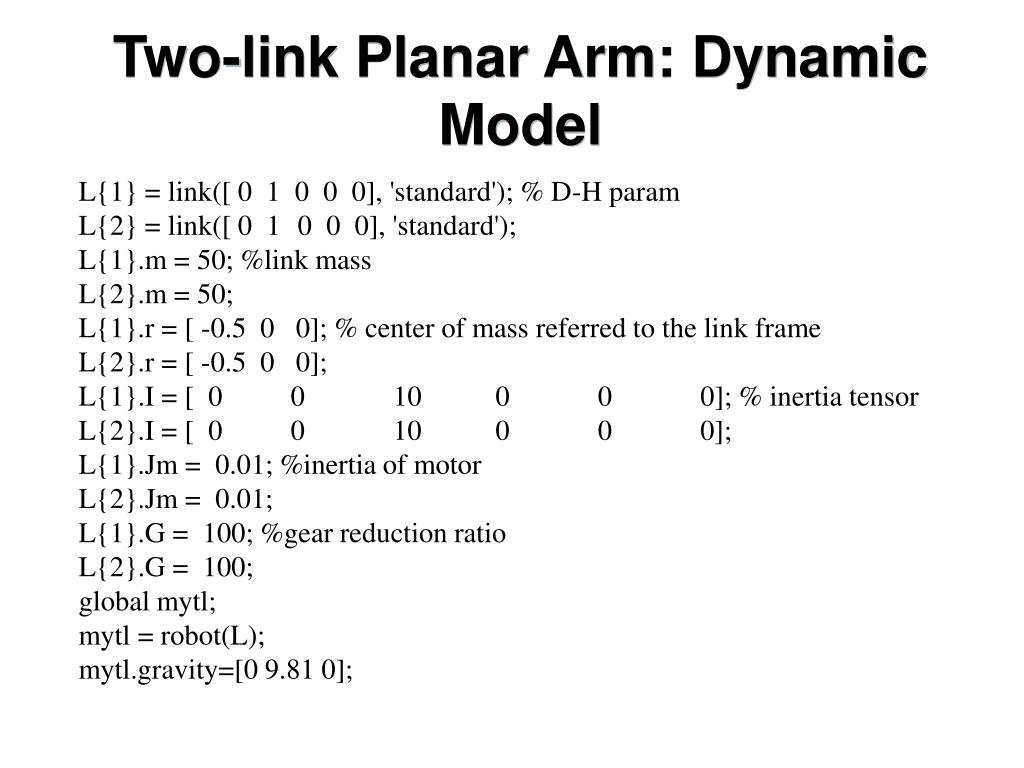 Two-link Planar Arm: Dynamic Model

L{1} = link([ 0 1 0 0 0], 'standard'); % D-H param
L{2} = link([ 0 1 0 0 0], 'standard');
L{1}.m = 50; %link mass
L{2}.m = 50;
L{1}.r = [ -0.5 0 0]; % center of mass referred to the link frame
L{2}.r = [ -0.5 0 0];
L{1}.I = [ 0 0 10 0 0 0]; % inertia tensor
L{2}.I = [ 0 0 10 0 0 0];
L{1}.Jm = 0.01; %inertia of motor
L{2}.Jm = 0.01;
L{1}.G = 100; %gear reduction ratio
L{2}.G = 100;
global mytl;
mytl = robot(L);
mytl.gravity=[0 9.81 0];